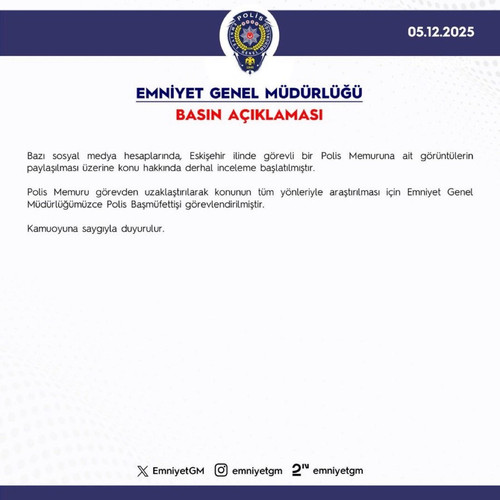 POLİS
EMNİYET GENEL MÜDÜRLÜĞÜ

05.12.2025

EMNİYET GENEL MÜDÜRLÜĞÜ
BASIN AÇIKLAMASI

Bazı sosyal medya hesaplarında, Eskişehir ilinde görevli bir Polis Memuruna ait görüntülerin paylaşılması üzerine konu hakkında derhal inceleme başlatılmıştır.

Polis Memuru görevden uzaklaştırılarak konunun tüm yönleriyle araştırılması için Emniyet Genel Müdürlüğümüzce Polis Başmüfettişi görevlendirilmiştir.

Kamuoyuna saygıyla duyurulur.

EmniyetGM emniyetgm emniyetgm